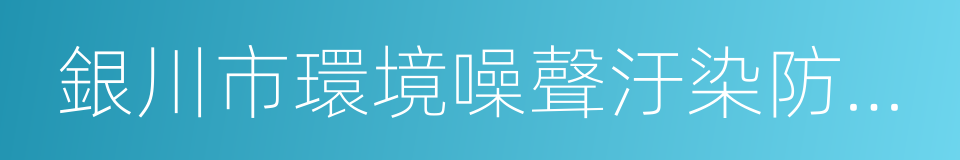 銀川市環境噪聲汙染防...